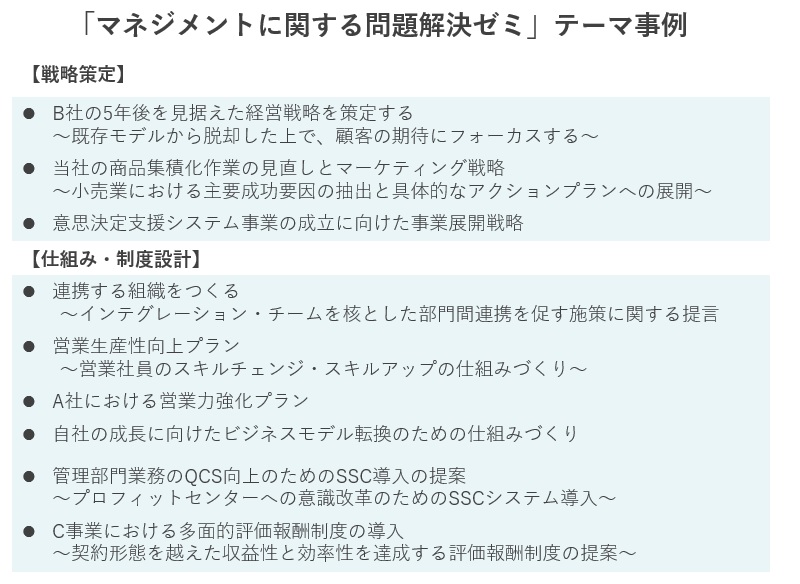 「マネジメントに関する問題解決ゼミ」テーマ事例

【戦略策定】

• B社の5年後を見据えた経営戦略を策定する
～既存モデルから脱却した上で、顧客の期待にフォーカスする～

• 当社の商品集積化作業の見直しとマーケティング戦略
～小売業における主要成功要因の抽出と具体的なアクションプランへの展開～

• 意思決定支援システム事業の成立に向けた事業展開戦略

【仕組み・制度設計】

• 連携する組織をつくる
～インテグレーション・チームを核とした部門間連携を促す施策に関する提言

• 営業生産性向上プラン
～営業社員のスキルチェンジ・スキルアップの仕組みづくり～

• A社における営業力強化プラン

• 自社の成長に向けたビジネスモデル転換のための仕組みづくり

• 管理部門業務のQCS向上のためのSSC導入の提案
～プロフィットセンターへの意識改革のためのSSCシステム導入～

• C事業における多面的評価報酬制度の導入
～契約形態を越えた収益性と効率性を達成する評価報酬制度の提案～